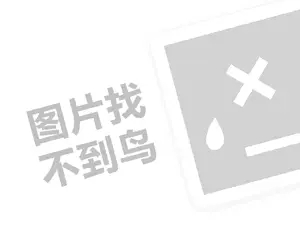 图片找
不到鸟